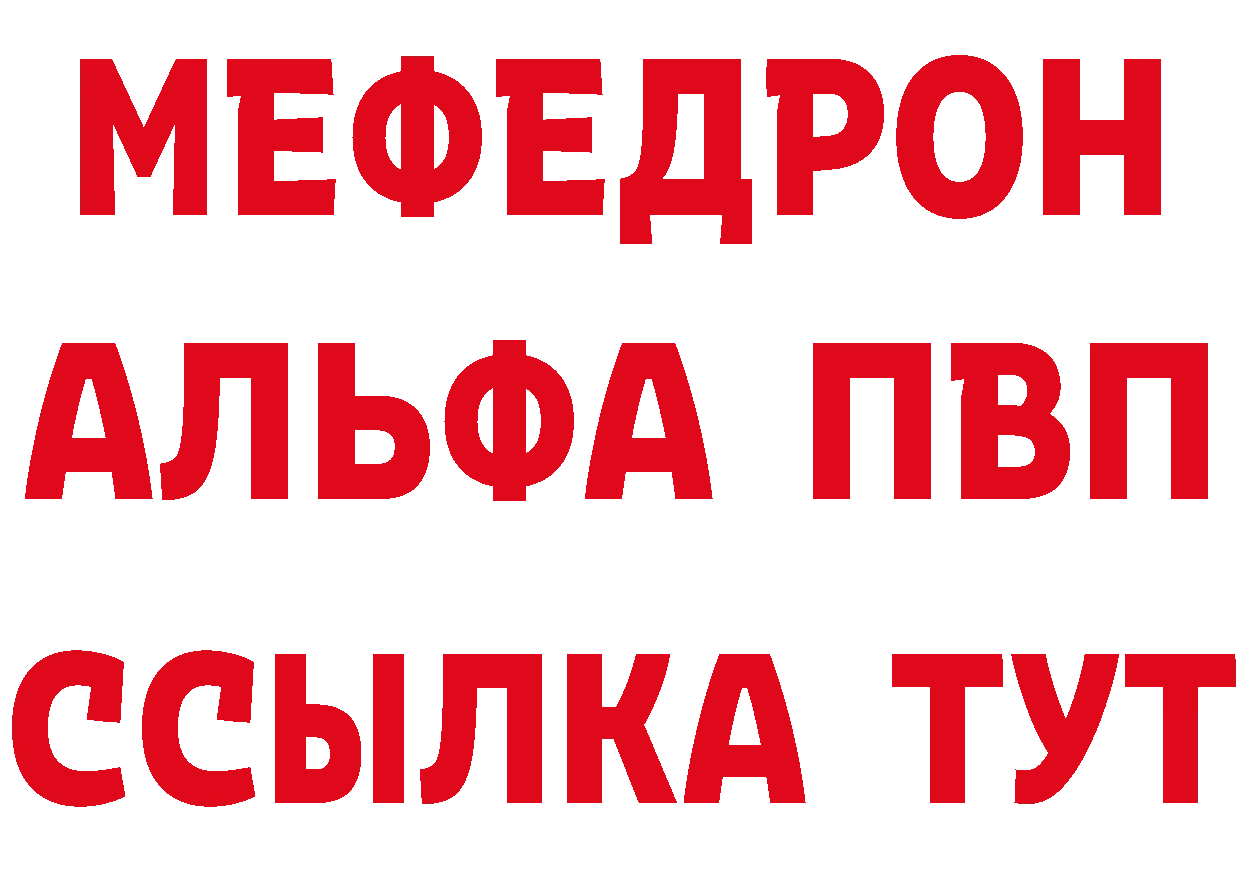 МЕФЕДРОН
АЛЬФА ПВП
ССЫЛКА ТУТ